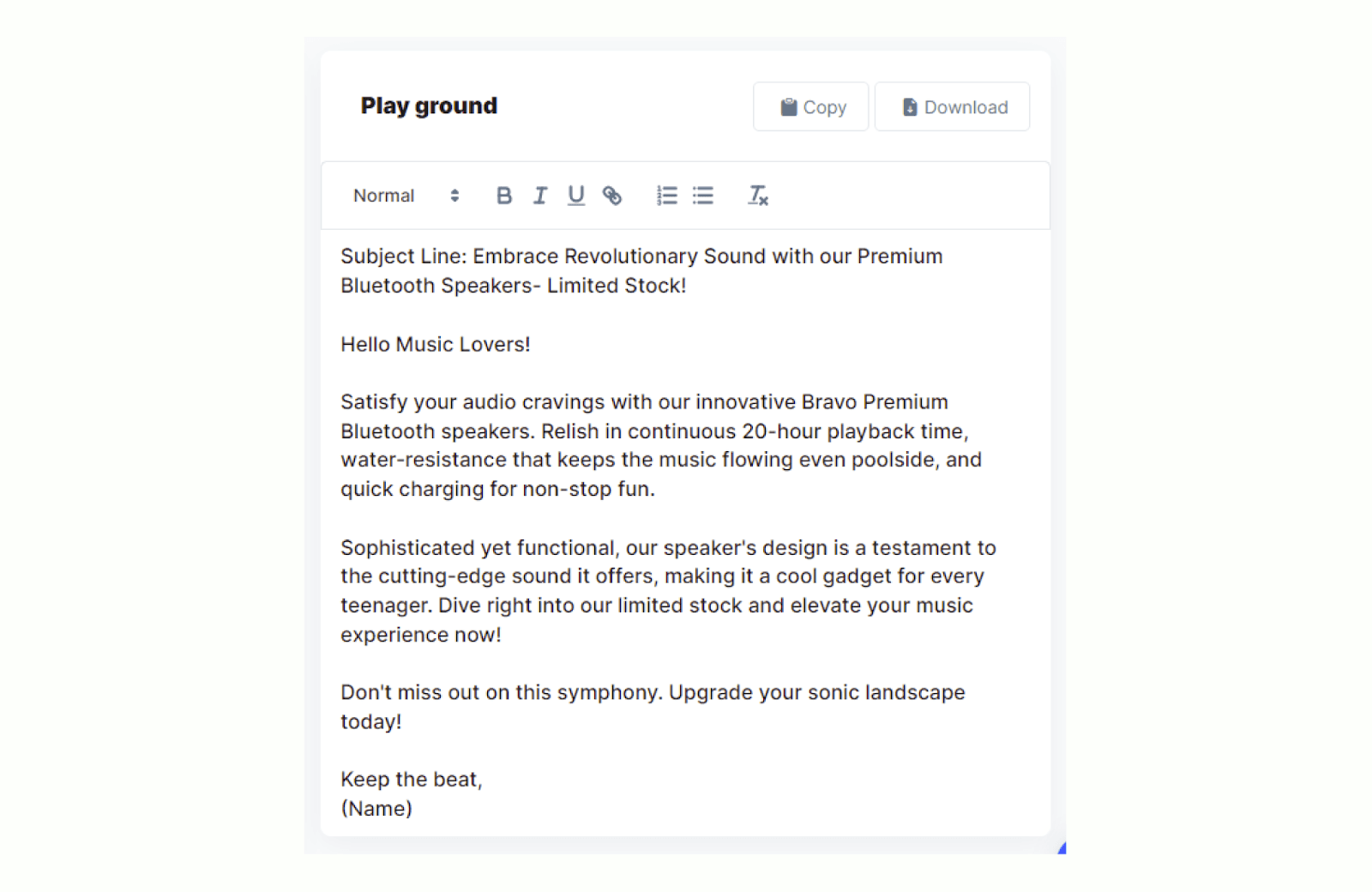 Play ground

Copy Download

Normal B I U

Subject Line: Embrace Revolutionary Sound with our Premium Bluetooth Speakers- Limited Stock!

Hello Music Lovers!

Satisfy your audio cravings with our innovative Bravo Premium Bluetooth speakers. Relish in continuous 20-hour playback time, water-resistance that keeps the music flowing even poolside, and quick charging for non-stop fun.

Sophisticated yet functional, our speaker's design is a testament to the cutting-edge sound it offers, making it a cool gadget for every teenager. Dive right into our limited stock and elevate your music experience now!

Don't miss out on this symphony. Upgrade your sonic landscape today!

Keep the beat,
(Name)